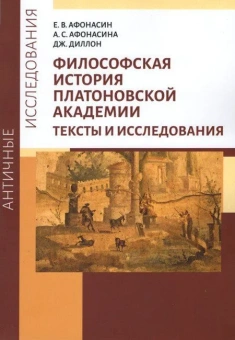 АНТИЧНЫЕ
ИССЛЕДОВАНИЯ

Е. В. АФОНАСИН
А. С. АФОНАСИНА
ДЖ. ДИЛЛОН

ФИЛОСОФСКАЯ ИСТОРИЯ ПЛАТОНОВСКОЙ АКАДЕМИИ

ТЕКСТЫ И ИССЛЕДОВАНИЯ